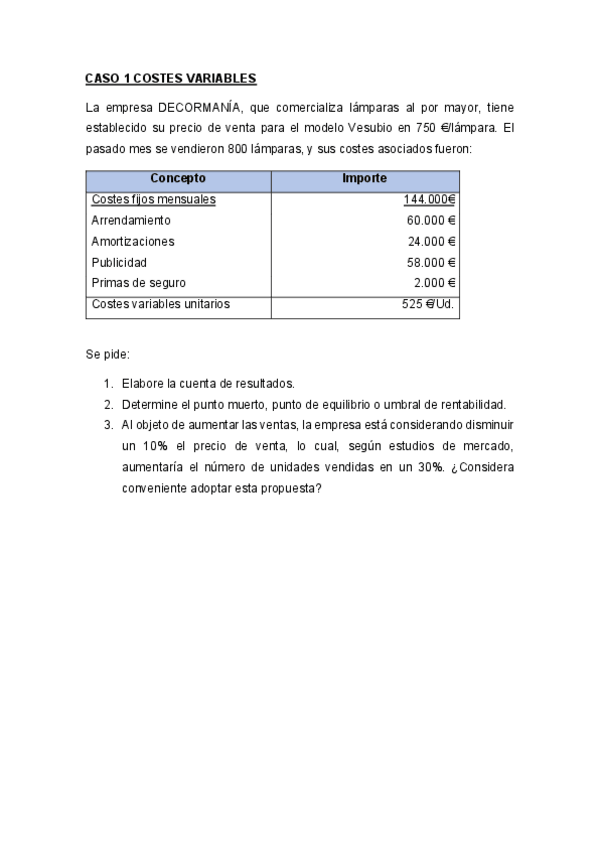 CASO 1 COSTES VARIABLES

La empresa DECORMANÍA, que comercializa lámparas al por mayor, tiene establecido su precio de venta para el modelo Vesubio en 750 €/lámpara. El pasado mes se vendieron 800 lámparas, y sus costes asociados fueron:

| Concepto | Importe |
|---|---|
| Costes fijos mensuales | 144.000€ |
| Arrendamiento | 60.000 € |
| Amortizaciones | 24.000 € |
| Publicidad | 58.000 € |
| Primas de seguro | 2.000 € |
| Costes variables unitarios | 525 €/Ud. |

Se pide:

1. Elabore la cuenta de resultados.
2. Determine el punto muerto, punto de equilibrio o umbral de rentabilidad.
3. Al objeto de aumentar las ventas, la empresa está considerando disminuir un 10% el precio de venta, lo cual, según estudios de mercado, aumentaría el número de unidades vendidas en un 30%. ¿Considera conveniente adoptar esta propuesta?